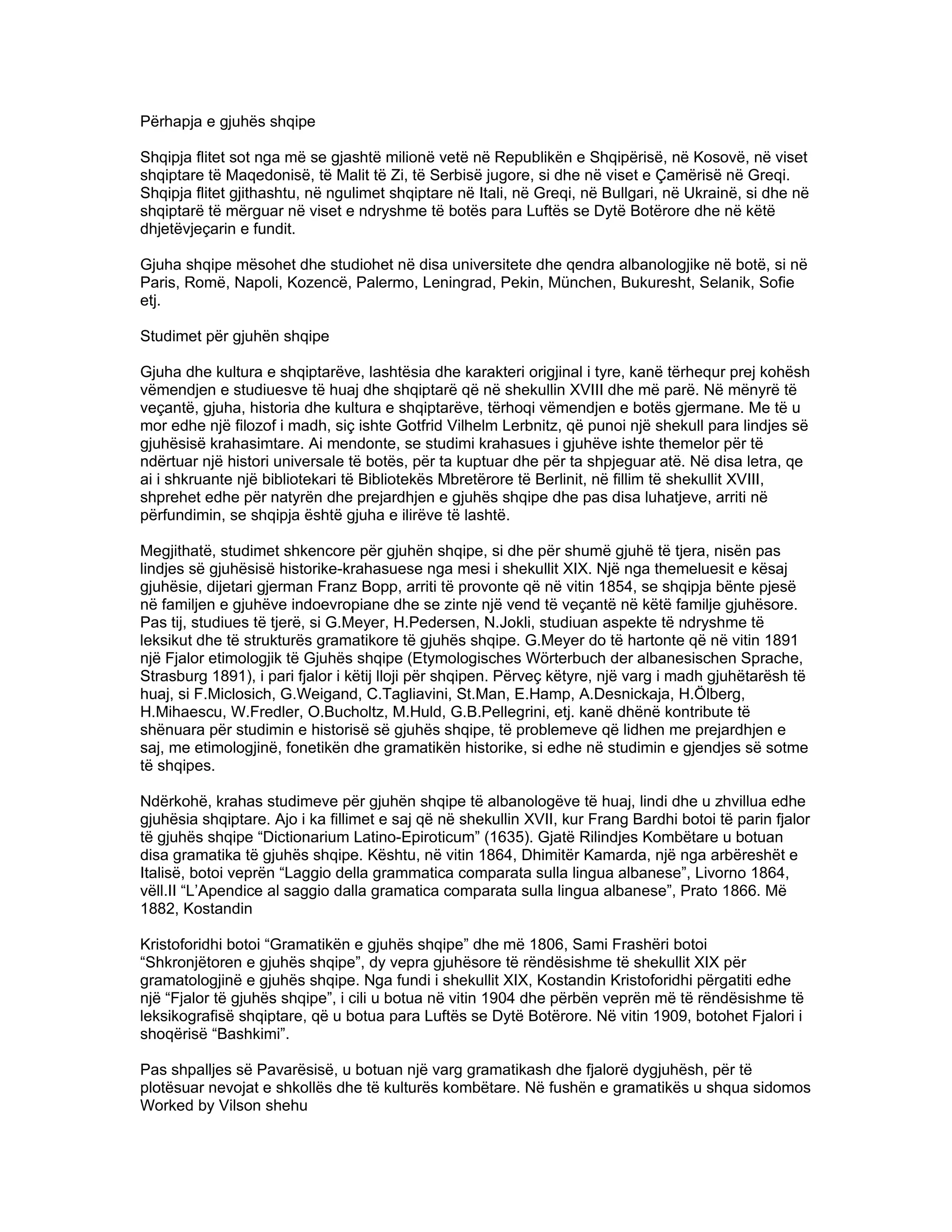 Përhapja e gjuhës shqipe

Shqipja flitet sot nga më se gjashtë milionë vetë në Republikën e Shqipërisë, në Kosovë, në viset shqiptare të Maqedonisë, të Malit të Zi, të Serbisë jugore, si dhe në viset e Çamërisë në Greqi. Shqipja flitet gjithashtu, në ngulimet shqiptare në Itali, në Greqi, në Bullgari, në Ukrainë, si dhe në shqiptarë të mërguar në viset e ndryshme të botës para Luftës se Dytë Botërore dhe në këtë dhjetëvjeçarin e fundit.

Gjuha shqipe mësohet dhe studiohet në disa universitete dhe qendra albanologjike në botë, si në Paris, Romë, Napoli, Kozencë, Palermo, Leningrad, Pekin, München, Bukuresht, Selanik, Sofie etj.

Studimet për gjuhën shqipe

Gjuha dhe kultura e shqiptarëve, lashtësia dhe karakteri origjinal i tyre, kanë tërhequr prej kohësh vëmendjen e studiuesve të huaj dhe shqiptarë që në shekullin XVIII dhe më parë. Në mënyrë të veçantë, gjuha, historia dhe kultura e shqiptarëve, tërhoqi vëmendjen e botës gjermane. Me të u mor edhe një filozof i madh, siç ishte Gotfrid Vilhelm Lerbnitz, që punoi një shekull para lindjes së gjuhësisë krahasimtare. Ai mendonte, se studimi krahasues i gjuhëve ishte themelor për të ndërtuar një histori universale të botës, për ta kuptuar dhe për ta shpjeguar atë. Në disa letra, qe ai i shkruante një bibliotekari të Bibliotekës Mbretërore të Berlinit, në fillim të shekullit XVIII, shprehet edhe për natyrën dhe prejardhjen e gjuhës shqipe dhe pas disa luhatjeve, arriti në përfundimin, se shqipja është gjuha e ilirëve të lashtë.

Megjithatë, studimet shkencore për gjuhën shqipe, si dhe për shumë gjuhë të tjera, nisën pas lindjes së gjuhësisë historike-krahasuese nga mesi i shekullit XIX. Një nga themeluesit e kësaj gjuhësie, dijetari gjerman Franz Bopp, arriti të provonte që në vitin 1854, se shqipja bënte pjesë në familjen e gjuhëve indoevropiane dhe se zinte një vend të veçantë në këtë familje gjuhësore. Pas tij, studiues të tjerë, si G.Meyer, H.Pedersen, N.Jokli, studiuan aspekte të ndryshme të leksikut dhe të strukturës gramatikore të gjuhës shqipe. G.Meyer do të hartonte që në vitin 1891 një Fjalor etimologjik të Gjuhës shqipe (Etymologisches Wörterbuch der albanesischen Sprache, Strasburg 1891), i pari fjalor i këtij lloji për shqipen. Përveç këtyre, një varg i madh gjuhëtarësh të huaj, si F.Miclosich, G.Weigand, C.Tagliavini, St.Man, E.Hamp, A.Desnickaja, H.Ölberg, H.Mihaescu, W.Fredler, O.Bucholtz, M.Huld, G.B.Pellegrini, etj. kanë dhënë kontribute të shënuara për studimin e historisë së gjuhës shqipe, të problemeve që lidhen me prejardhjen e saj, me etimologjinë, fonetikën dhe gramatikën historike, si edhe në studimin e gjendjes së sotme të shqipes.

Ndërkohë, krahas studimeve për gjuhën shqipe të albanologëve të huaj, lindi dhe u zhvillua edhe gjuhësia shqiptare. Ajo i ka fillimet e saj që në shekullin XVII, kur Frang Bardhi botoi të parin fjalor të gjuhës shqipe “Dictionarium Latino-Epiroticum” (1635). Gjatë Rilindjes Kombëtare u botuan disa gramatika të gjuhës shqipe. Kështu, në vitin 1864, Dhimitër Kamarda, një nga arbëreshët e Italisë, botoi veprën “Laggio della grammatica comparata sulla lingua albanese”, Livorno 1864, vëll.II “L’Apendice al saggio dalla gramatica comparata sulla lingua albanese”, Prato 1866. Më 1882, Kostandin

Kristoforidhi botoi “Gramatikën e gjuhës shqipe” dhe më 1806, Sami Frashëri botoi “Shkronjëtoren e gjuhës shqipe”, dy vepra gjuhësore të rëndësishme të shekullit XIX për gramatologjinë e gjuhës shqipe. Nga fundi i shekullit XIX, Kostandin Kristoforidhi përgatiti edhe një “Fjalor të gjuhës shqipe”, i cili u botua në vitin 1904 dhe përbën veprën më të rëndësishme të leksikografisë shqiptare, që u botua para Luftës se Dytë Botërore. Në vitin 1909, botohet Fjalori i shoqërisë “Bashkimi”.

Pas shpalljes së Pavarësisë, u botuan një varg gramatikash dhe fjalorë dygjuhësh, për të plotësuar nevojat e shkollës dhe të kulturës kombëtare. Në fushën e gramatikës u shqua sidomos
Worked by Vilson shehu